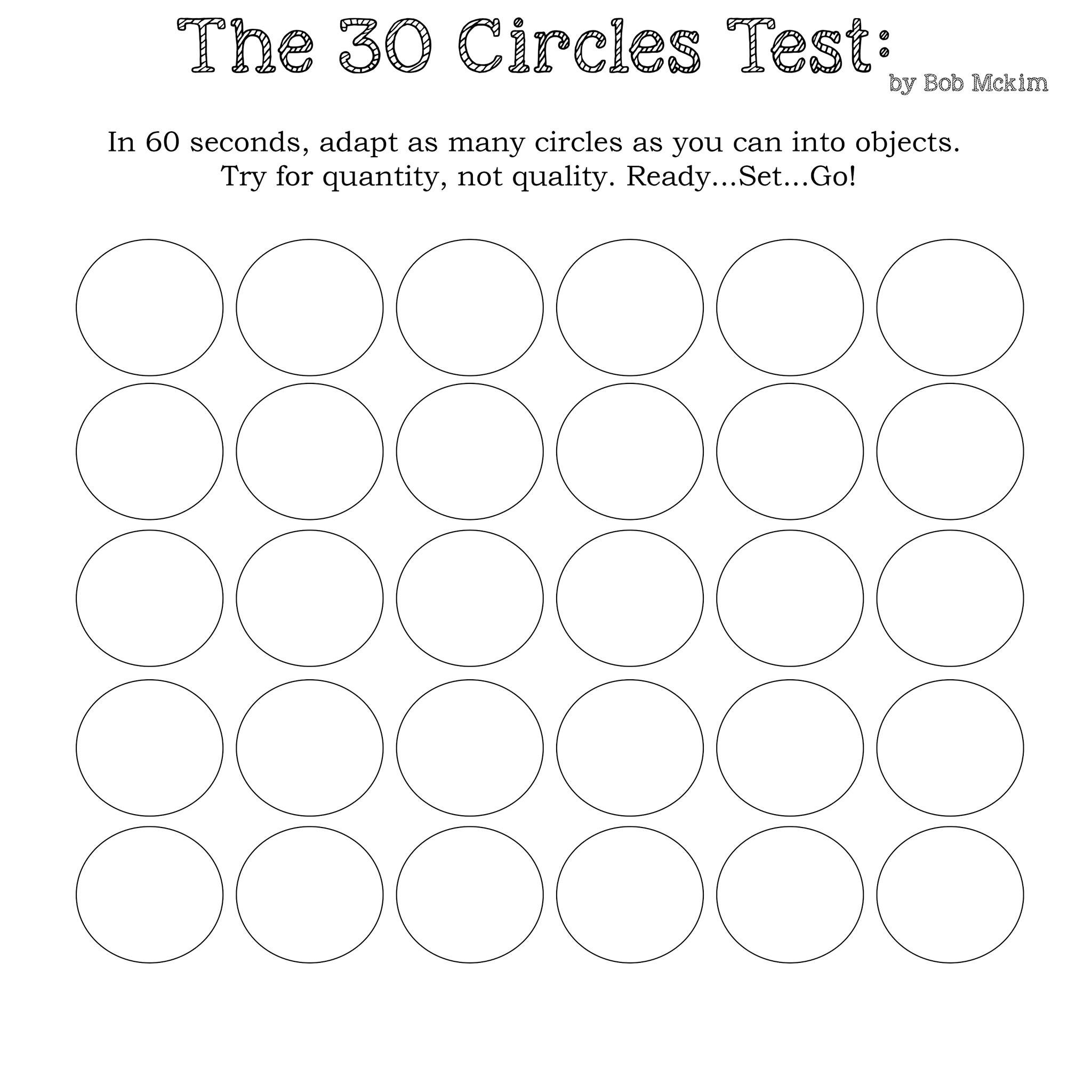 The 30 Circles Test:
by Bob Mckim

In 60 seconds, adapt as many circles as you can into objects. Try for quantity, not quality. Ready...Set...Go!